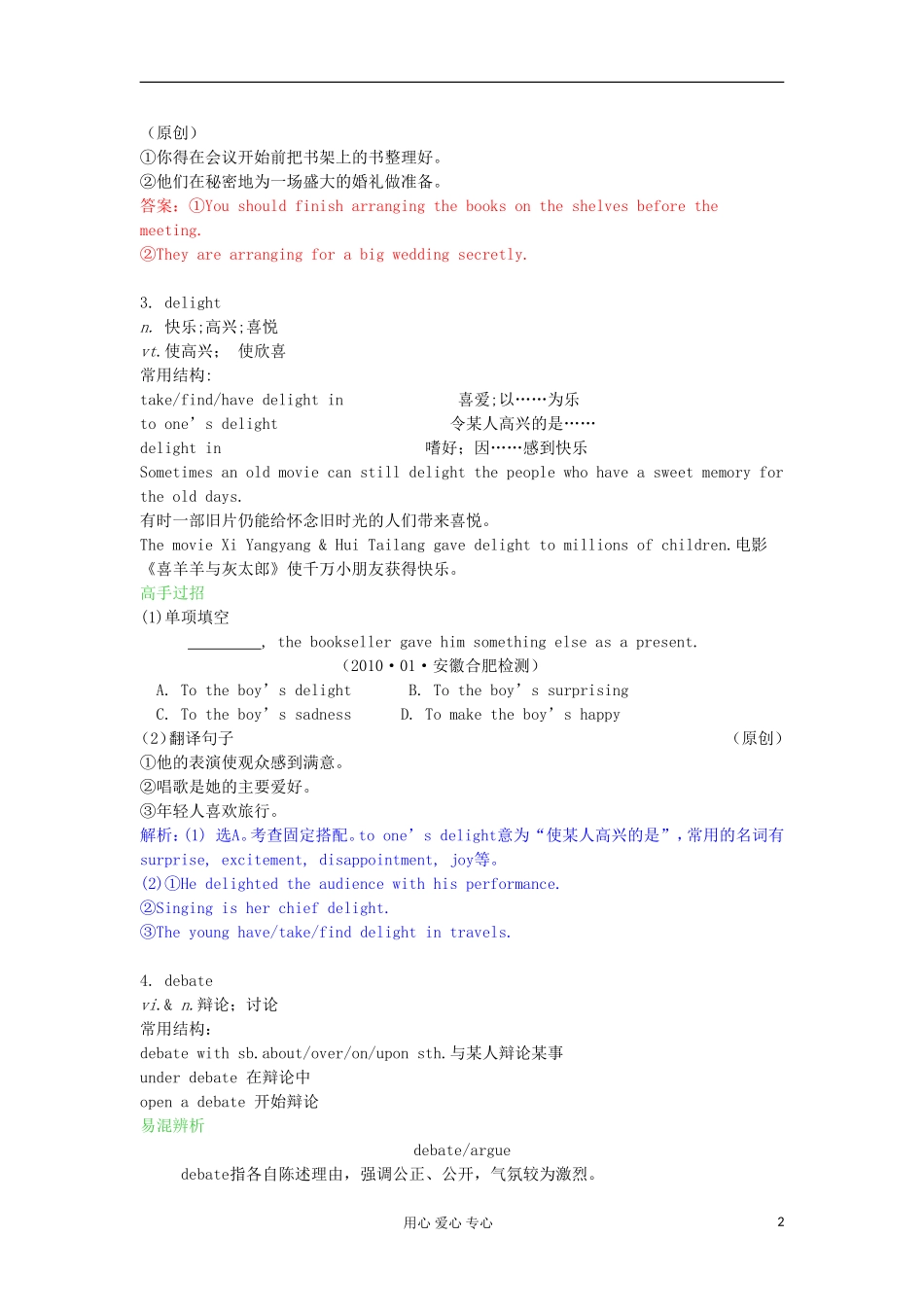 （原创）
①你得在会议开始前把书架上的书整理好。
②他们在秘密地为一场盛大的婚礼做准备。
答案：①You should finish arranging the books on the shelves before the meeting.
②They are arranging for a big wedding secretly.

3. delight
n. 快乐;高兴;喜悦
vt.使高兴； 使欣喜
常用结构:
take/find/have delight in 喜爱;以……为乐
to one’s delight 令某人高兴的是……
delight in 嗜好；因……感到快乐
Sometimes an old movie can still delight the people who have a sweet memory for the old days.
有时一部旧片仍能给怀念旧时光的人们带来喜悦。
The movie Xi Yangyang & Hui Tailang gave delight to millions of children.电影《喜羊羊与灰太郎》使千万小朋友获得快乐。
高手过招
(1)单项填空
_________, the bookseller gave him something else as a present.
（2010·01·安徽合肥检测）
A. To the boy’s delight B. To the boy’s surprising
C. To the boy’s sadness D. To make the boy’s happy
(2)翻译句子 （原创）
①他的表演使观众感到满意。
②唱歌是她的主要爱好。
③年轻人喜欢旅行。
解析:(1) 选A。考查固定搭配。to one’s delight意为“使某人高兴的是”，常用的名词有surprise, excitement, disappointment, joy等。
(2)①He delighted the audience with his performance.
②Singing is her chief delight.
③The young have/take/find delight in travels.

4. debate
vi.& n.辩论；讨论
常用结构：
debate with sb.about/over/on/upon sth.与某人辩论某事
under debate 在辩论中
open a debate 开始辩论
易混辨析
debate/argue
debate指各自陈述理由，强调公正、公开，气氛较为激烈。

用心 爱心 专心 2